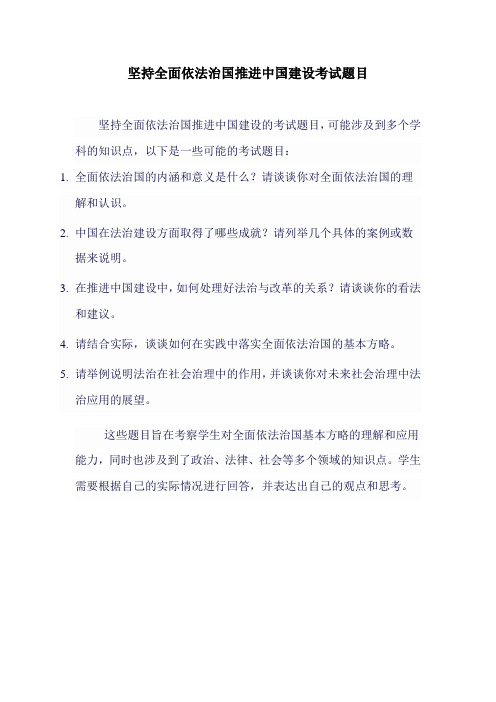 坚持全面依法治国推进中国建设考试题目

坚持全面依法治国推进中国建设的考试题目，可能涉及到多个学科的知识点，以下是一些可能的考试题目：

1. 全面依法治国的内涵和意义是什么？请谈谈你对全面依法治国的理解和认识。

2. 中国在法治建设方面取得了哪些成就？请列举几个具体的案例或数据来说明。

3. 在推进中国建设中，如何处理好法治与改革的关系？请谈谈你的看法和建议。

4. 请结合实际，谈谈如何在实践中落实全面依法治国的基本方略。

5. 请举例说明法治在社会治理中的作用，并谈谈你对未来社会治理中法治应用的展望。

这些题目旨在考察学生对全面依法治国基本方略的理解和应用能力，同时也涉及到了政治、法律、社会等多个领域的知识点。学生需要根据自己的实际情况进行回答，并表达出自己的观点和思考。